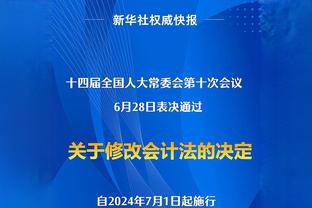 新华社权威快报

十四届全国人大常委会第十次会议
6月28日表决通过

关于修改会计法的决定

自2024年7月1日起施行